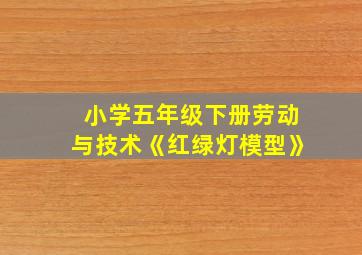 小学五年级下册劳动与技术《红绿灯模型》